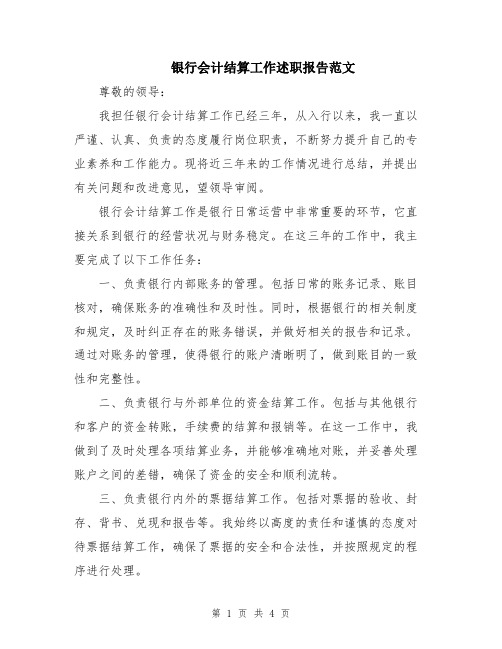 银行会计结算工作述职报告范文

尊敬的领导：

我担任银行会计结算工作已经三年，从入行以来，我一直以严谨、认真、负责的态度履行岗位职责，不断努力提升自己的专业素养和工作能力。现将近三年来的工作情况进行总结，并提出有关问题和改进意见，望领导审阅。

银行会计结算工作是银行日常运营中非常重要的环节，它直接关系到银行的经营状况与财务稳定。在这三年的工作中，我主要完成了以下工作任务：

一、负责银行内部账务的管理。包括日常的账务记录、账目核对，确保账务的准确性和及时性。同时，根据银行的相关制度和规定，及时纠正存在的账务错误，并做好相关的报告和记录。通过对账务的管理，使得银行的账户清晰明了，做到账目的一致性和完整性。

二、负责银行与外部单位的资金结算工作。包括与其他银行和客户的资金转账，手续费的结算和报销等。在这一工作中，我做到了及时处理各项结算业务，并能够准确地对账，并妥善处理账户之间的差错，确保了资金的安全和顺利流转。

三、负责银行内外的票据结算工作。包括对票据的验收、封存、背书、兑现和报告等。我始终以高度的责任和谨慎的态度对待票据结算工作，确保了票据的安全和合法性，并按照规定的程序进行处理。

第 1 页 共 4 页